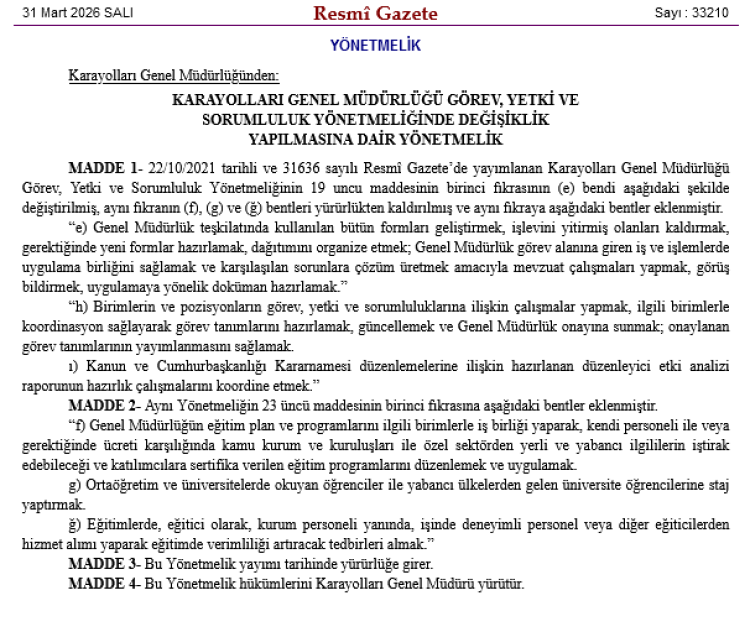 31 Mart 2026 SALI Resmî Gazete Sayı : 33210

YÖNETMELİK

Karayolları Genel Müdürlüğünden:

KARAYOLLARI GENEL MÜDÜRLÜĞÜ GÖREV, YETKİ VE SORUMLULUK YÖNETMELİĞİNDE DEĞİŞİKLİK YAPILMASINA DAİR YÖNETMELİK

MADDE 1- 22/10/2021 tarihli ve 31636 sayılı Resmî Gazete'de yayımlanan Karayolları Genel Müdürlüğü Görev, Yetki ve Sorumluluk Yönetmeliğinin 19 uncu maddesinin birinci fıkrasının (e) bendi aşağıdaki şekilde değiştirilmiş, aynı fıkranın (f), (g) ve (ğ) bentleri yürürlükten kaldırılmış ve aynı fıkraya aşağıdaki bentler eklenmiştir.

"e) Genel Müdürlük teşkilatında kullanılan bütün formları geliştirmek, işlevini yitirmiş olanları kaldırmak, gerektiğinde yeni formlar hazırlamak, dağıtımını organize etmek; Genel Müdürlük görev alanına giren iş ve işlemlerde uygulama birliğini sağlamak ve karşılaşılan sorunlara çözüm üretmek amacıyla mevzuat çalışmaları yapmak, görüş bildirmek, uygulamaya yönelik doküman hazırlamak."

"h) Birimlerin ve pozisyonların görev, yetki ve sorumluluklarına ilişkin çalışmalar yapmak, ilgili birimlerle koordinasyon sağlayarak görev tanımlarını hazırlamak, güncellemek ve Genel Müdürlük onayına sunmak; onaylanan görev tanımlarının yayımlanmasını sağlamak.

ı) Kanun ve Cumhurbaşkanlığı Kararnamesi düzenlemelerine ilişkin hazırlanan düzenleyici etki analizi raporunun hazırlık çalışmalarını koordine etmek."

MADDE 2- Aynı Yönetmeliğin 23 üncü maddesinin birinci fıkrasına aşağıdaki bentler eklenmiştir.

"f) Genel Müdürlüğün eğitim plan ve programlarını ilgili birimlerle iş birliği yaparak, kendi personeli ile veya gerektiğinde ücreti karşılığında kamu kurum ve kuruluşları ile özel sektörden yerli ve yabancı ilgililerin iştirak edebileceği ve katılımcılara sertifika verilen eğitim programlarını düzenlemek ve uygulamak.

g) Ortaöğretim ve üniversitelerde okuyan öğrenciler ile yabancı ülkelerden gelen üniversite öğrencilerine staj yaptırmak.

ğ) Eğitimlerde, eğitici olarak, kurum personeli yanında, işinde deneyimli personel veya diğer eğiticilerden hizmet alımı yaparak eğitimde verimliliği artıracak tedbirleri almak."

MADDE 3- Bu Yönetmelik yayımı tarihinde yürürlüğe girer.

MADDE 4- Bu Yönetmelik hükümlerini Karayolları Genel Müdürü yürütür.